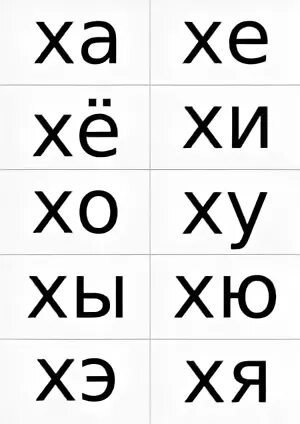 | ха | хе |
|---|---|
| хё | хи |
| хо | ху |
| хы | хю |
| хэ | хя |